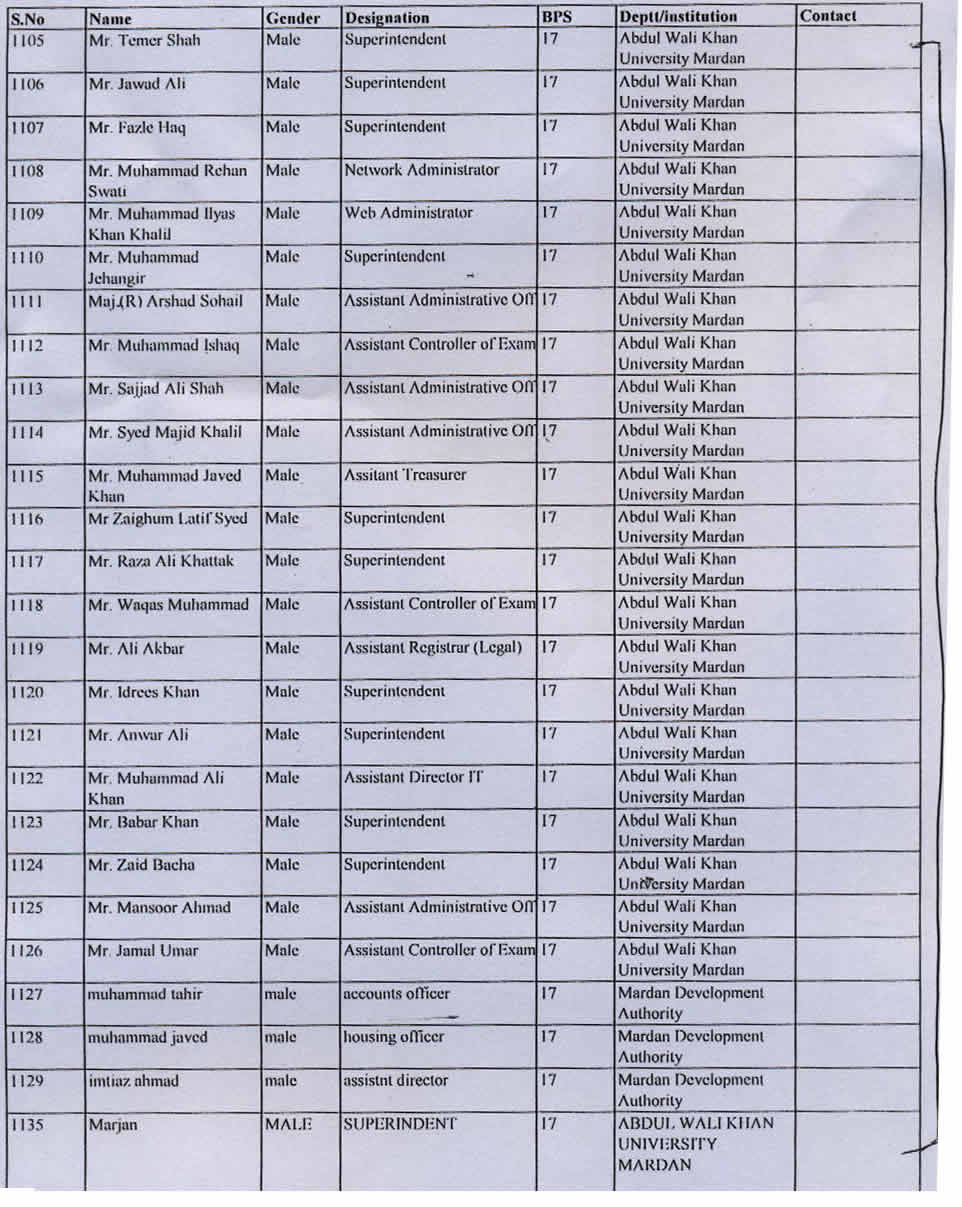 | S.No | Name | Gender | Designation | BPS | Deptt/institution | Contact |
|---|---|---|---|---|---|---|
| 1105 | Mr. Temer Shah | Male | Superintendent | 17 | Abdul Wali Khan University Mardan | |
| 1106 | Mr. Jawad Ali | Male | Superintendent | 17 | Abdul Wali Khan University Mardan | |
| 1107 | Mr. Fazle Haq | Male | Superintendent | 17 | Abdul Wali Khan University Mardan | |
| 1108 | Mr. Muhammad Rehan Swati | Male | Network Administrator | 17 | Abdul Wali Khan University Mardan | |
| 1109 | Mr. Muhammad Ilyas Khan Khalil | Male | Web Administrator | 17 | Abdul Wali Khan University Mardan | |
| 1110 | Mr. Muhammad Jehangir | Male | Superintendent | 17 | Abdul Wali Khan University Mardan | |
| 1111 | Maj.(R) Arshad Sohail | Male | Assistant Administrative Off | 17 | Abdul Wali Khan University Mardan | |
| 1112 | Mr. Muhammad Ishaq | Male | Assistant Controller of Exam | 17 | Abdul Wali Khan University Mardan | |
| 1113 | Mr. Sajjad Ali Shah | Male | Assistant Administrative Off | 17 | Abdul Wali Khan University Mardan | |
| 1114 | Mr. Syed Majid Khalil | Male | Assistant Administrative Off | 17 | Abdul Wali Khan University Mardan | |
| 1115 | Mr. Muhammad Javed Khan | Male | Assitant Treasurer | 17 | Abdul Wali Khan University Mardan | |
| 1116 | Mr Zaighum Latif Syed | Male | Superintendent | 17 | Abdul Wali Khan University Mardan | |
| 1117 | Mr. Raza Ali Khattak | Male | Superintendent | 17 | Abdul Wali Khan University Mardan | |
| 1118 | Mr. Waqas Muhammad | Male | Assistant Controller of Exam | 17 | Abdul Wali Khan University Mardan | |
| 1119 | Mr. Ali Akbar | Male | Assistant Registrar (Legal) | 17 | Abdul Wali Khan University Mardan | |
| 1120 | Mr. Idrees Khan | Male | Superintendent | 17 | Abdul Wali Khan University Mardan | |
| 1121 | Mr. Anwar Ali | Male | Superintendent | 17 | Abdul Wali Khan University Mardan | |
| 1122 | Mr. Muhammad Ali Khan | Male | Assistant Director IT | 17 | Abdul Wali Khan University Mardan | |
| 1123 | Mr. Babar Khan | Male | Superintendent | 17 | Abdul Wali Khan University Mardan | |
| 1124 | Mr. Zaid Bacha | Male | Superintendent | 17 | Abdul Wali Khan University Mardan | |
| 1125 | Mr. Mansoor Ahmad | Male | Assistant Administrative Off | 17 | Abdul Wali Khan University Mardan | |
| 1126 | Mr. Jamal Umar | Male | Assistant Controller of Exam | 17 | Abdul Wali Khan University Mardan | |
| 1127 | muhammad tahir | male | accounts officer | 17 | Mardan Development Authority | |
| 1128 | muhammad javed | male | housing officer | 17 | Mardan Development Authority | |
| 1129 | imtiaz ahmad | male | assistnt director | 17 | Mardan Development Authority | |
| 1135 | Marjan | MALE | SUPERINDENT | 17 | ABDUL WALI KHAN UNIVERSITY MARDAN | |